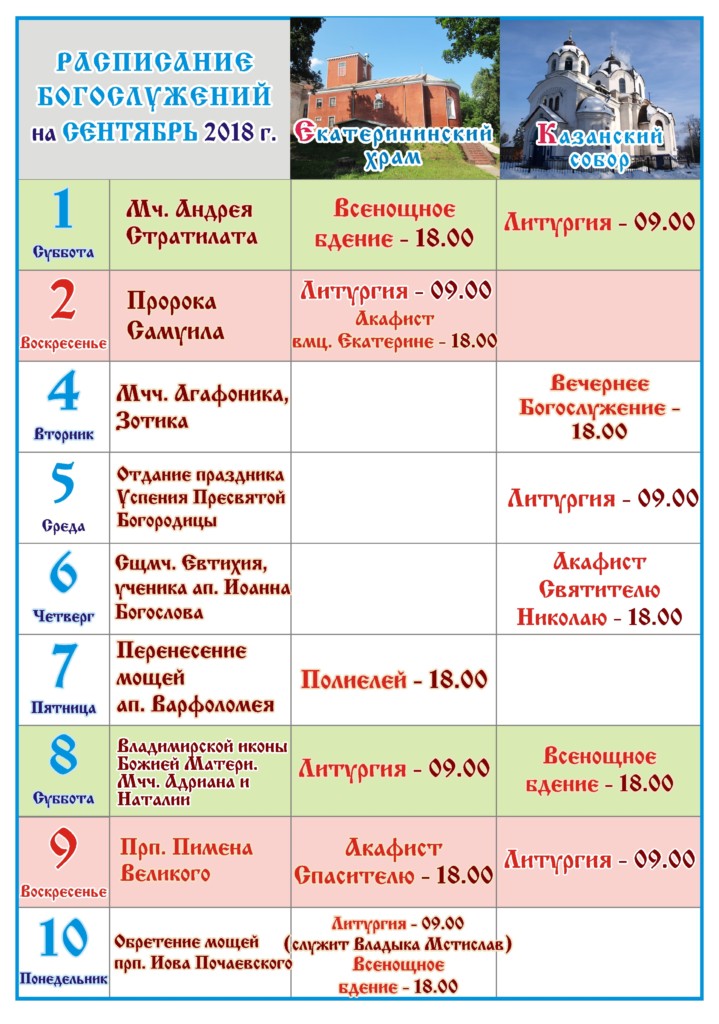 | РАСПИСАНИЕ БОГОСЛУЖЕНИЙ на СЕНТЯБРЬ 2018 г. | | Екатерининский храм | Казанский собор |
|---|---|---|---|
| 1 Суббота | Мч. Андрея Стратилата | Всенощное бдение - 18.00 | Литургия - 09.00 |
| 2 Воскресенье | Пророка Самуила | Литургия - 09.00 Акафист вмц. Екатерине - 18.00 | |
| 4 Вторник | Мчч. Агафоника, Зотика | | Вечернее Богослужение - 18.00 |
| 5 Среда | Отдание праздника Успения Пресвятой Богородицы | | Литургия - 09.00 |
| 6 Четверг | Сщмч. Евтихия, ученика ап. Иоанна Богослова | | Акафист Святителю Николаю - 18.00 |
| 7 Пятница | Перенесение мощей ап. Варфоломея | Полиелей - 18.00 | |
| 8 Суббота | Владимирской иконы Божией Матери. Мчч. Адриана и Наталии | Литургия - 09.00 | Всенощное бдение - 18.00 |
| 9 Воскресенье | Прп. Пимена Великого | Акафист Спасителю - 18.00 | Литургия - 09.00 |
| 10 Понедельник | Обретение мощей прп. Иова Почаевского | Литургия - 09.00 (служит Владыка Мстислав) Всенощное бдение - 18.00 | |